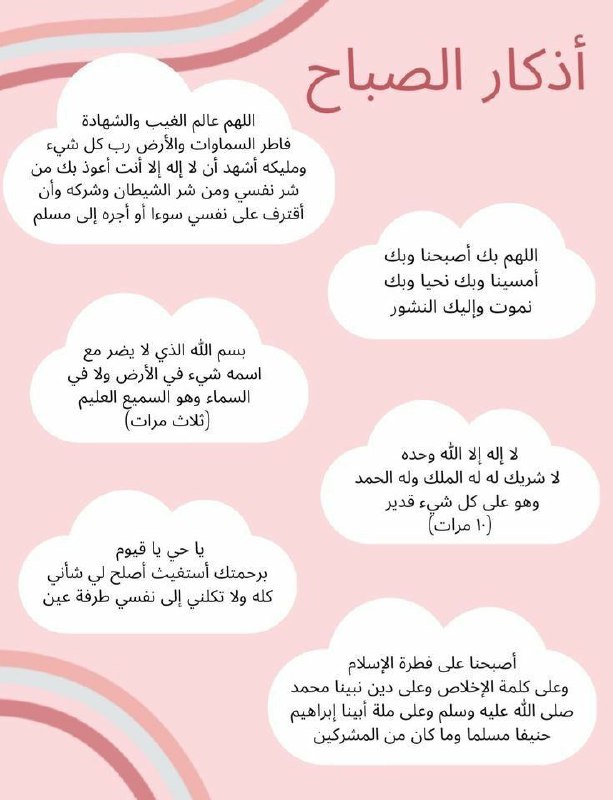 أذكار الصباح

اللهم عالم الغيب والشهادة فاطر السماوات والأرض رب كل شيء ومليكه أشهد أن لا إله إلا أنت أعوذ بك من شر نفسي ومن شر الشيطان وشركه وأن أقترف على نفسي سوءا أو أجره إلى مسلم

اللهم بك أصبحنا وبك أمسينا وبك نحيا وبك نموت وإليك النشور

بسم الله الذي لا يضر مع اسمه شيء في الأرض ولا في السماء وهو السميع العليم (ثلاث مرات)

لا إله إلا الله وحده لا شريك له له الملك وله الحمد وهو على كل شيء قدير (١٠ مرات)

يا حي يا قيوم برحمتك أستغيث أصلح لي شأني كله ولا تكلني إلى نفسي طرفة عين

أصبحنا على فطرة الإسلام وعلى كلمة الإخلاص وعلى دين نبينا محمد صلى الله عليه وسلم وعلى ملة أبينا إبراهيم حنيفا مسلما وما كان من المشركين